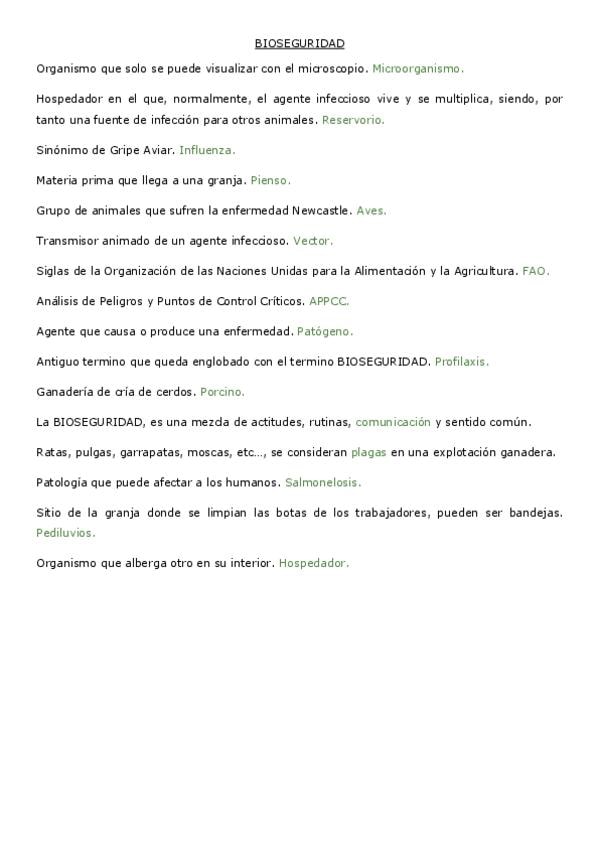 BIOSEGURIDAD

Organismo que solo se puede visualizar con el microscopio. Microorganismo.

Hospedador en el que, normalmente, el agente infeccioso vive y se multiplica, siendo, por tanto una fuente de infección para otros animales. Reservorio.

Sinónimo de Gripe Aviar. Influenza.

Materia prima que llega a una granja. Pienso.

Grupo de animales que sufren la enfermedad Newcastle. Aves.

Transmisor animado de un agente infeccioso. Vector.

Siglas de la Organización de las Naciones Unidas para la Alimentación y la Agricultura. FAO.

Análisis de Peligros y Puntos de Control Críticos. APPCC.

Agente que causa o produce una enfermedad. Patógeno.

Antiguo termino que queda englobado con el termino BIOSEGURIDAD. Profilaxis.

Ganadería de cría de cerdos. Porcino.

La BIOSEGURIDAD, es una mezcla de actitudes, rutinas, comunicación y sentido común.

Ratas, pulgas, garrapatas, moscas, etc..., se consideran plagas en una explotación ganadera.

Patología que puede afectar a los humanos. Salmonelosis.

Sitio de la granja donde se limpian las botas de los trabajadores, pueden ser bandejas. Pediluvios.

Organismo que alberga otro en su interior. Hospedador.